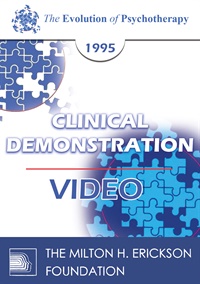 The Evolution of Psychotherapy

1995

CLINICAL DEMONSTRATION

VIDEO

THE MILTON H. ERICKSON FOUNDATION